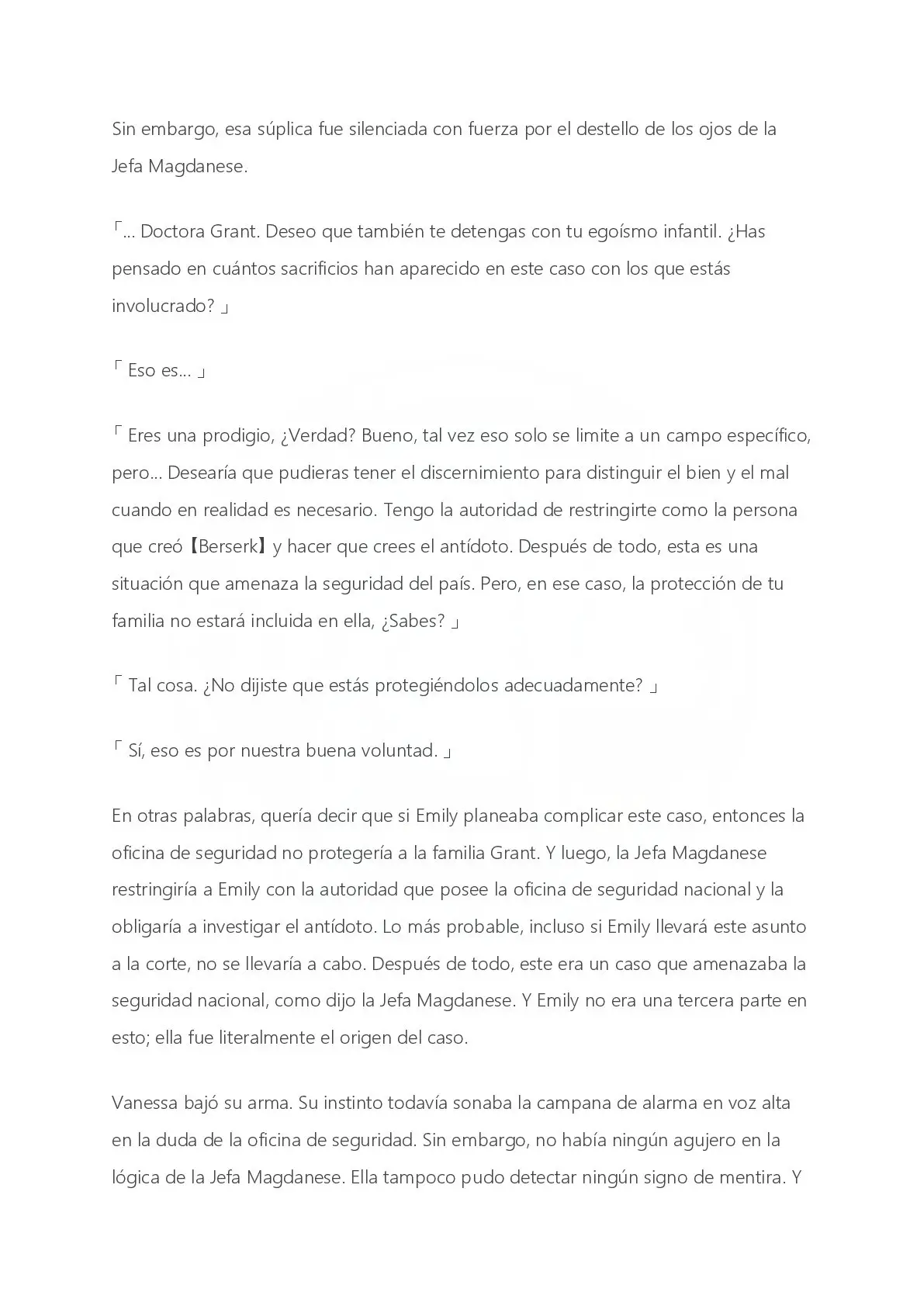 Sin embargo, esa súplica fue silenciada con fuerza por el destello de los ojos de la Jefa Magdanese.

「... Doctora Grant. Deseo que también te detengas con tu egoísmo infantil. ¿Has pensado en cuántos sacrificios han aparecido en este caso con los que estás involucrado? 」

「 Eso es... 」

「 Eres una prodigio, ¿Verdad? Bueno, tal vez eso solo se limite a un campo específico, pero... Desearía que pudieras tener el discernimiento para distinguir el bien y el mal cuando en realidad es necesario. Tengo la autoridad de restringirte como la persona que creó【Berserk】y hacer que crees el antídoto. Después de todo, esta es una situación que amenaza la seguridad del país. Pero, en ese caso, la protección de tu familia no estará incluida en ella, ¿Sabes? 」

「 Tal cosa. ¿No dijiste que estás protegiéndolos adecuadamente? 」

「 Sí, eso es por nuestra buena voluntad. 」

En otras palabras, quería decir que si Emily planeaba complicar este caso, entonces la oficina de seguridad no protegería a la familia Grant. Y luego, la Jefa Magdanese restringiría a Emily con la autoridad que posee la oficina de seguridad nacional y la obligaría a investigar el antídoto. Lo más probable, incluso si Emily llevará este asunto a la corte, no se llevaría a cabo. Después de todo, este era un caso que amenazaba la seguridad nacional, como dijo la Jefa Magdanese. Y Emily no era una tercera parte en esto; ella fue literalmente el origen del caso.

Vanessa bajó su arma. Su instinto todavía sonaba la campana de alarma en voz alta en la duda de la oficina de seguridad. Sin embargo, no había ningún agujero en la lógica de la Jefa Magdanese. Ella tampoco pudo detectar ningún signo de mentira. Y